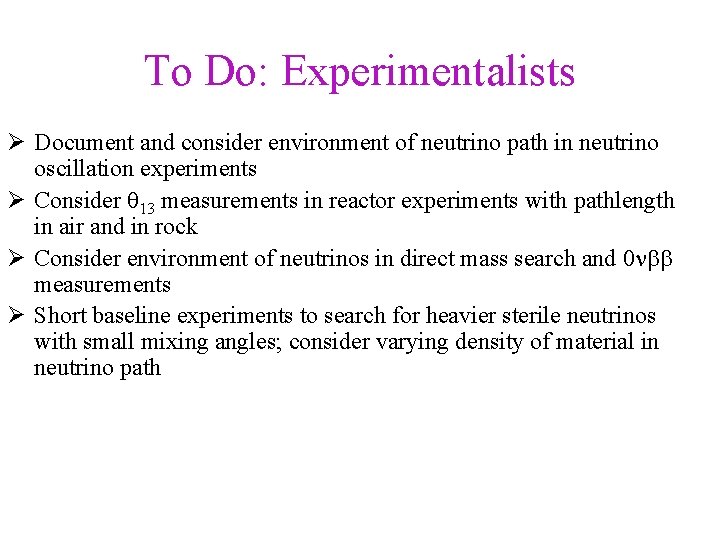 To Do: Experimentalists

➢ Document and consider environment of neutrino path in neutrino oscillation experiments

➢ Consider $\theta_{13}$ measurements in reactor experiments with pathlength in air and in rock

➢ Consider environment of neutrinos in direct mass search and $0\nu\beta\beta$ measurements

➢ Short baseline experiments to search for heavier sterile neutrinos with small mixing angles; consider varying density of material in neutrino path